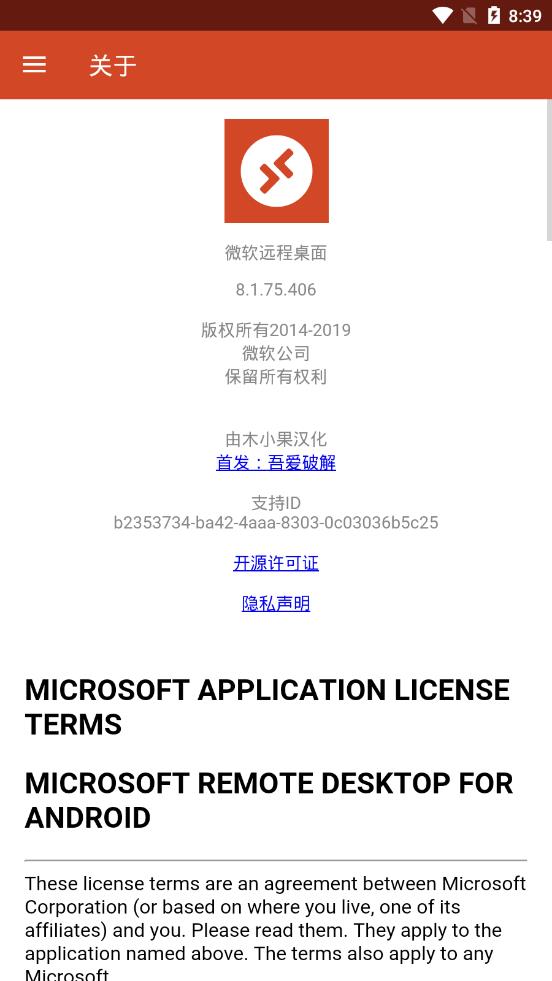 8:39

关于

微软远程桌面

8.1.75.406

版权所有2014-2019
微软公司
保留所有权利

由木小果汉化
首发：吾爱破解

支持ID
b2353734-ba42-4aaa-8303-0c03036b5c25

开源许可证

隐私声明

MICROSOFT APPLICATION LICENSE TERMS

MICROSOFT REMOTE DESKTOP FOR ANDROID

These license terms are an agreement between Microsoft Corporation (or based on where you live, one of its affiliates) and you. Please read them. They apply to the application named above. The terms also apply to any Microsoft